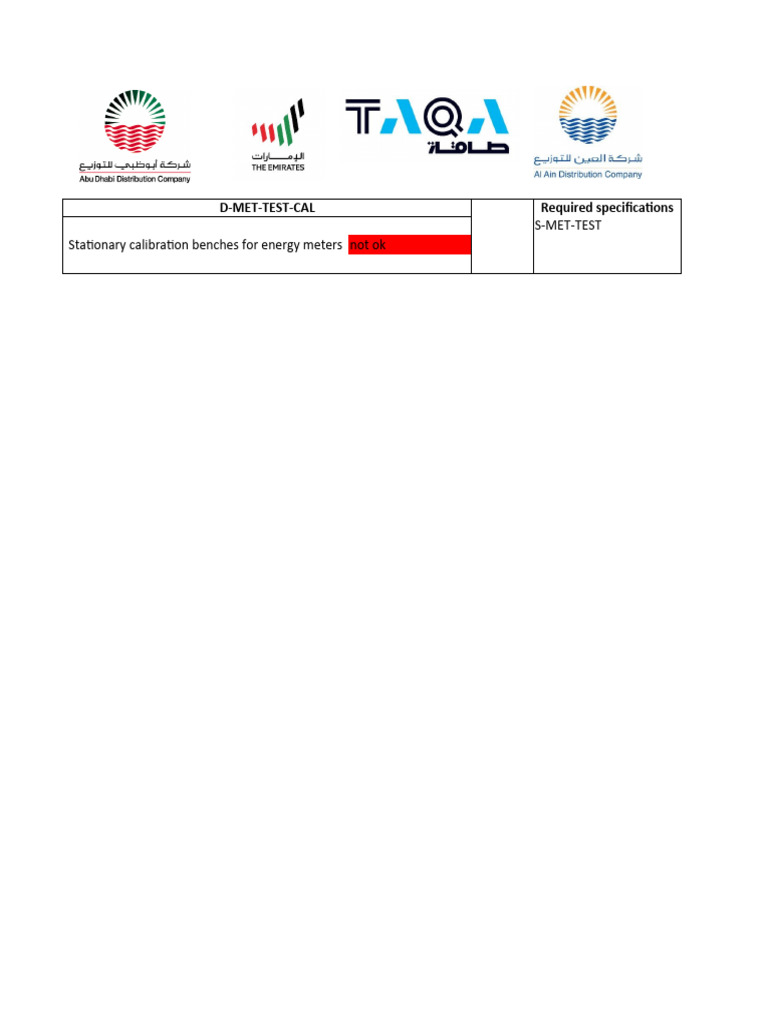 شركة أبوظبي للتوزيع
Abu Dhabi Distribution Company

الإمارات
THE EMIRATES

TAQA
طاقة

شركة العين للتوزيع
Al Ain Distribution Company

| D-MET-TEST-CAL | | Required specifications |
|---|---|---|
| Stationary calibration benches for energy meters not ok | | S-MET-TEST |